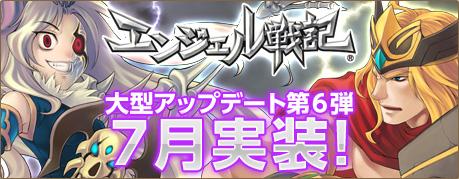 エンジェル戦記®

大型アップデート第6弾
7月実装!